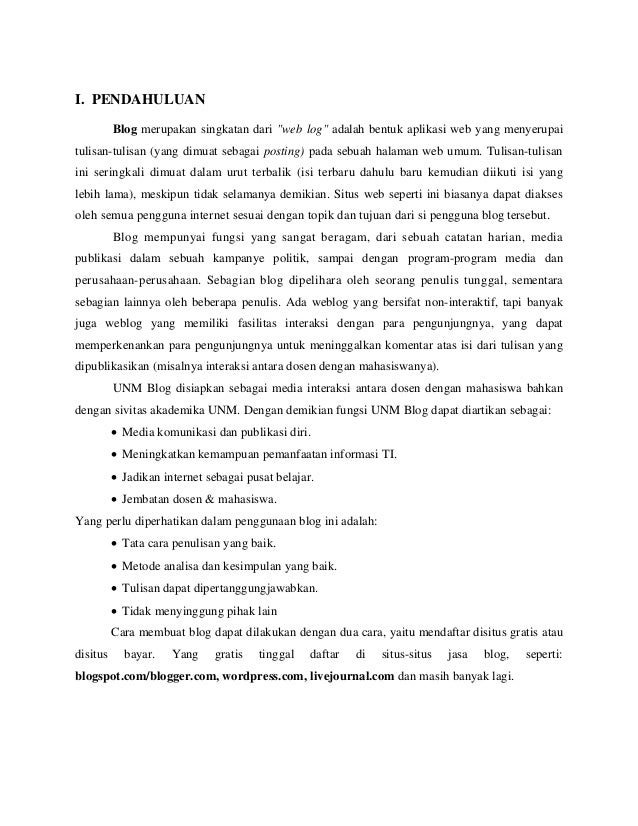 I. PENDAHULUAN

Blog merupakan singkatan dari "web log" adalah bentuk aplikasi web yang menyerupai tulisan-tulisan (yang dimuat sebagai posting) pada sebuah halaman web umum. Tulisan-tulisan ini seringkali dimuat dalam urut terbalik (isi terbaru dahulu baru kemudian diikuti isi yang lebih lama), meskipun tidak selamanya demikian. Situs web seperti ini biasanya dapat diakses oleh semua pengguna internet sesuai dengan topik dan tujuan dari si pengguna blog tersebut.

Blog mempunyai fungsi yang sangat beragam, dari sebuah catatan harian, media publikasi dalam sebuah kampanye politik, sampai dengan program-program media dan perusahaan-perusahaan. Sebagian blog dipelihara oleh seorang penulis tunggal, sementara sebagian lainnya oleh beberapa penulis. Ada weblog yang bersifat non-interaktif, tapi banyak juga weblog yang memiliki fasilitas interaksi dengan para pengunjungnya, yang dapat memperkenankan para pengunjungnya untuk meninggalkan komentar atas isi dari tulisan yang dipublikasikan (misalnya interaksi antara dosen dengan mahasiswanya).

UNM Blog disiapkan sebagai media interaksi antara dosen dengan mahasiswa bahkan dengan sivitas akademika UNM. Dengan demikian fungsi UNM Blog dapat diartikan sebagai:
• Media komunikasi dan publikasi diri.
• Meningkatkan kemampuan pemanfaatan informasi TI.
• Jadikan internet sebagai pusat belajar.
• Jembatan dosen & mahasiswa.
Yang perlu diperhatikan dalam penggunaan blog ini adalah:
• Tata cara penulisan yang baik.
• Metode analisa dan kesimpulan yang baik.
• Tulisan dapat dipertanggungjawabkan.
• Tidak menyinggung pihak lain

Cara membuat blog dapat dilakukan dengan dua cara, yaitu mendaftar disitus gratis atau disitus bayar. Yang gratis tinggal daftar di situs-situs jasa blog, seperti: blogspot.com/blogger.com, wordpress.com, livejournal.com dan masih banyak lagi.